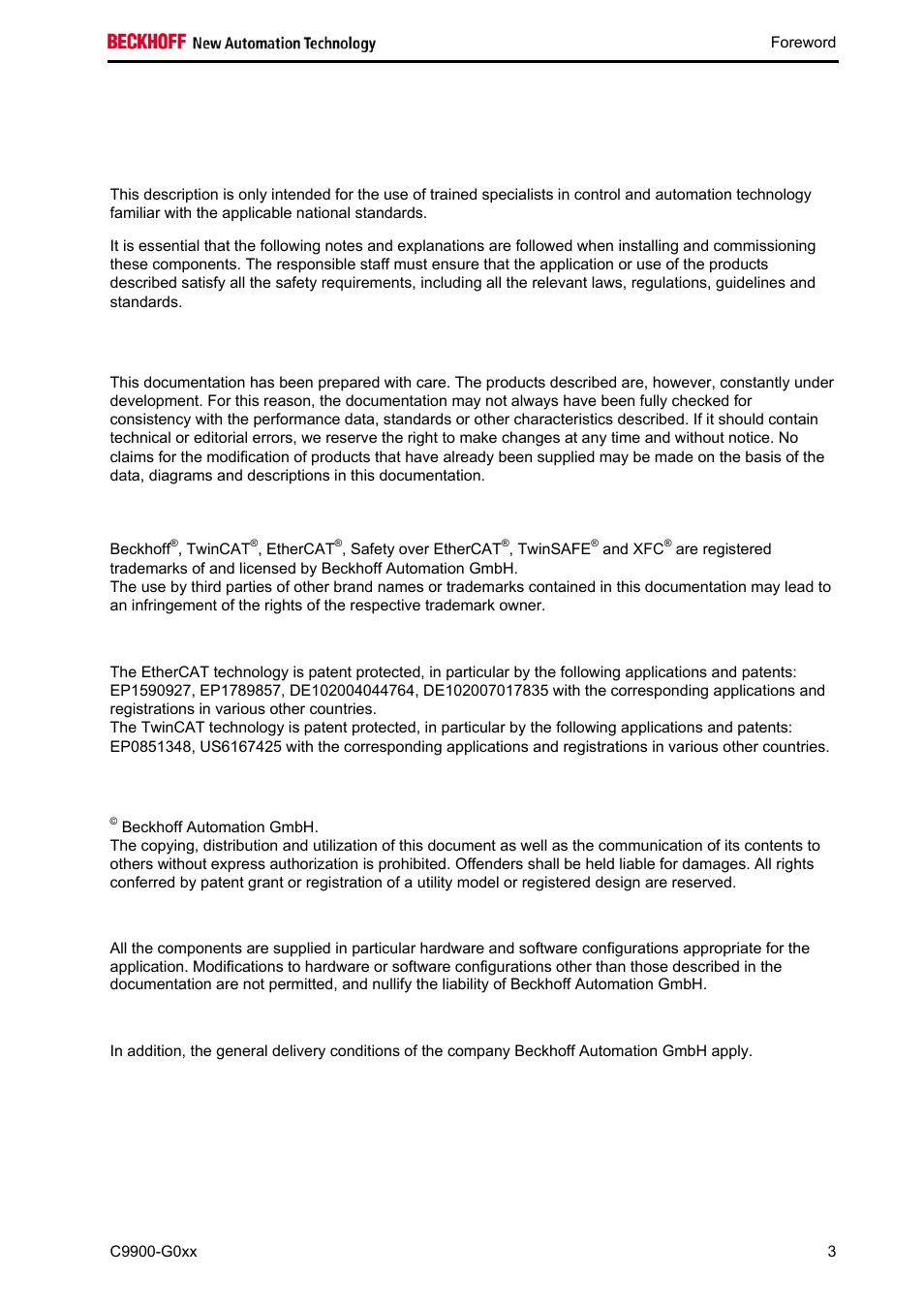 BECKHOFF New Automation Technology

Foreword

This description is only intended for the use of trained specialists in control and automation technology familiar with the applicable national standards.

It is essential that the following notes and explanations are followed when installing and commissioning these components. The responsible staff must ensure that the application or use of the products described satisfy all the safety requirements, including all the relevant laws, regulations, guidelines and standards.

This documentation has been prepared with care. The products described are, however, constantly under development. For this reason, the documentation may not always have been fully checked for consistency with the performance data, standards or other characteristics described. If it should contain technical or editorial errors, we reserve the right to make changes at any time and without notice. No claims for the modification of products that have already been supplied may be made on the basis of the data, diagrams and descriptions in this documentation.

Beckhoff®, TwinCAT®, EtherCAT®, Safety over EtherCAT®, TwinSAFE® and XFC® are registered trademarks of and licensed by Beckhoff Automation GmbH.
The use by third parties of other brand names or trademarks contained in this documentation may lead to an infringement of the rights of the respective trademark owner.

The EtherCAT technology is patent protected, in particular by the following applications and patents: EP1590927, EP1789857, DE102004044764, DE102007017835 with the corresponding applications and registrations in various other countries.
The TwinCAT technology is patent protected, in particular by the following applications and patents: EP0851348, US6167425 with the corresponding applications and registrations in various other countries.

© Beckhoff Automation GmbH.
The copying, distribution and utilization of this document as well as the communication of its contents to others without express authorization is prohibited. Offenders shall be held liable for damages. All rights conferred by patent grant or registration of a utility model or registered design are reserved.

All the components are supplied in particular hardware and software configurations appropriate for the application. Modifications to hardware or software configurations other than those described in the documentation are not permitted, and nullify the liability of Beckhoff Automation GmbH.

In addition, the general delivery conditions of the company Beckhoff Automation GmbH apply.

C9900-G0xx

3